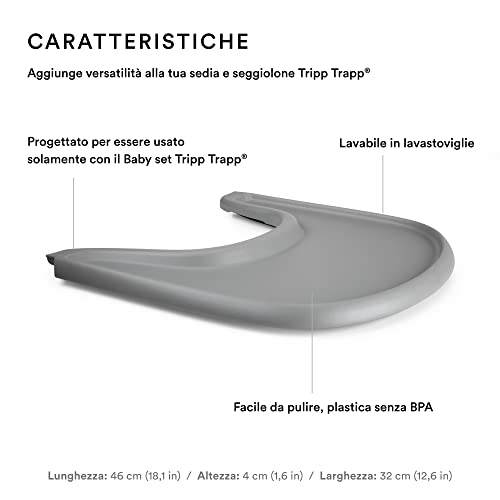 CARATTERISTICHE

Aggiunge versatilità alla tua sedia e seggiolone Tripp Trapp®

Progettato per essere usato solamente con il Baby set Tripp Trapp®

Lavabile in lavastoviglie

Facile da pulire, plastica senza BPA

Lunghezza: 46 cm (18,1 in) / Altezza: 4 cm (1,6 in) / Larghezza: 32 cm (12,6 in)